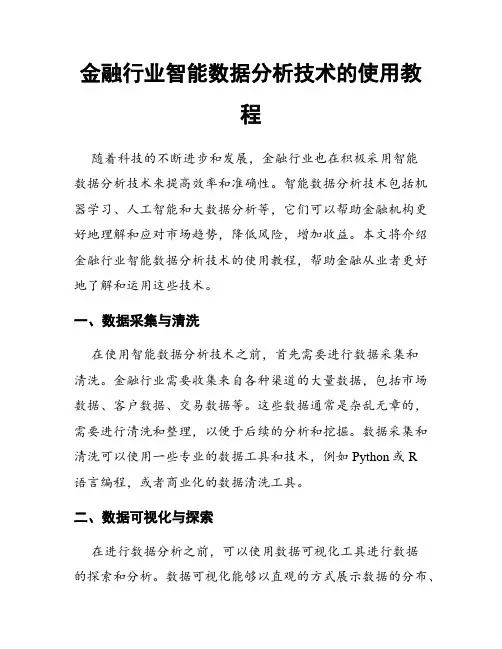 金融行业智能数据分析技术的使用教程

随着科技的不断进步和发展，金融行业也在积极采用智能数据分析技术来提高效率和准确性。智能数据分析技术包括机器学习、人工智能和大数据分析等，它们可以帮助金融机构更好地理解和应对市场趋势，降低风险，增加收益。本文将介绍金融行业智能数据分析技术的使用教程，帮助金融从业者更好地了解和运用这些技术。

一、数据采集与清洗

在使用智能数据分析技术之前，首先需要进行数据采集和清洗。金融行业需要收集来自各种渠道的大量数据，包括市场数据、客户数据、交易数据等。这些数据通常是杂乱无章的，需要进行清洗和整理，以便于后续的分析和挖掘。数据采集和清洗可以使用一些专业的数据工具和技术，例如 Python 或 R 语言编程，或者商业化的数据清洗工具。

二、数据可视化与探索

在进行数据分析之前，可以使用数据可视化工具进行数据的探索和分析。数据可视化能够以直观的方式展示数据的分布、